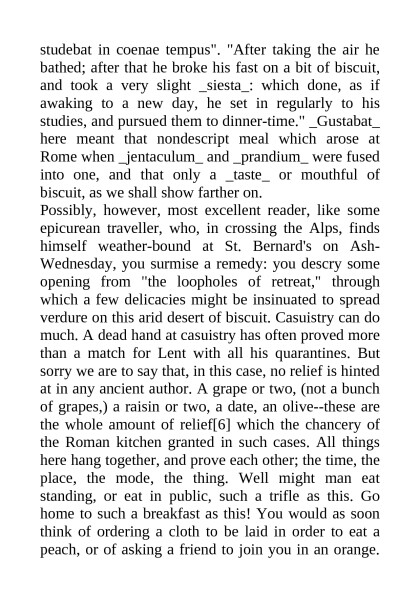 studebat in coenae tempus". "After taking the air he bathed; after that he broke his fast on a bit of biscuit, and took a very slight _siesta_: which done, as if awaking to a new day, he set in regularly to his studies, and pursued them to dinner-time." _Gustabat_ here meant that nondescript meal which arose at Rome when _jentaculum_ and _prandium_ were fused into one, and that only a _taste_ or mouthful of biscuit, as we shall show farther on.
Possibly, however, most excellent reader, like some epicurean traveller, who, in crossing the Alps, finds himself weather-bound at St. Bernard's on Ash-Wednesday, you surmise a remedy: you descry some opening from "the loopholes of retreat," through which a few delicacies might be insinuated to spread verdure on this arid desert of biscuit. Casuistry can do much. A dead hand at casuistry has often proved more than a match for Lent with all his quarantines. But sorry we are to say that, in this case, no relief is hinted at in any ancient author. A grape or two, (not a bunch of grapes,) a raisin or two, a date, an olive--these are the whole amount of relief[6] which the chancery of the Roman kitchen granted in such cases. All things here hang together, and prove each other; the time, the place, the mode, the thing. Well might man eat standing, or eat in public, such a trifle as this. Go home to such a breakfast as this! You would as soon think of ordering a cloth to be laid in order to eat a peach, or of asking a friend to join you in an orange.